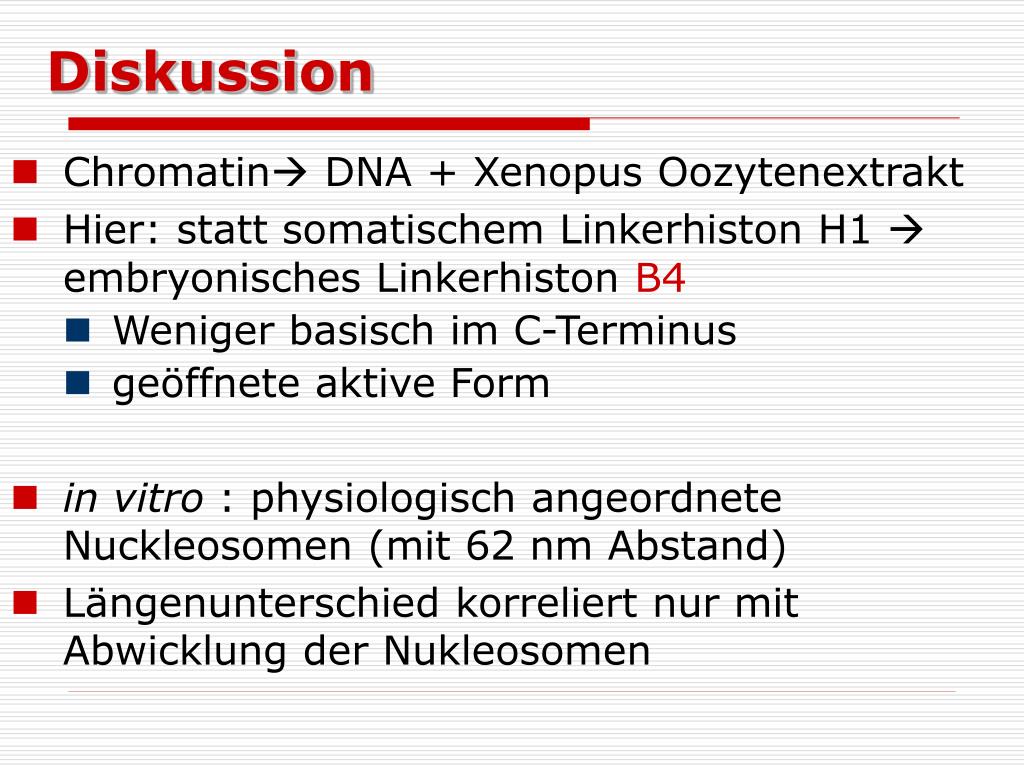 Diskussion

Chromatin→ DNA + Xenopus Oozytenextrakt

Hier: statt somatischem Linkerhiston H1 → embryonisches Linkerhiston B4

Weniger basisch im C-Terminus

geöffnete aktive Form

in vitro : physiologisch angeordnete Nuckleosomen (mit 62 nm Abstand)

Längenunterschied korreliert nur mit Abwicklung der Nukleosomen